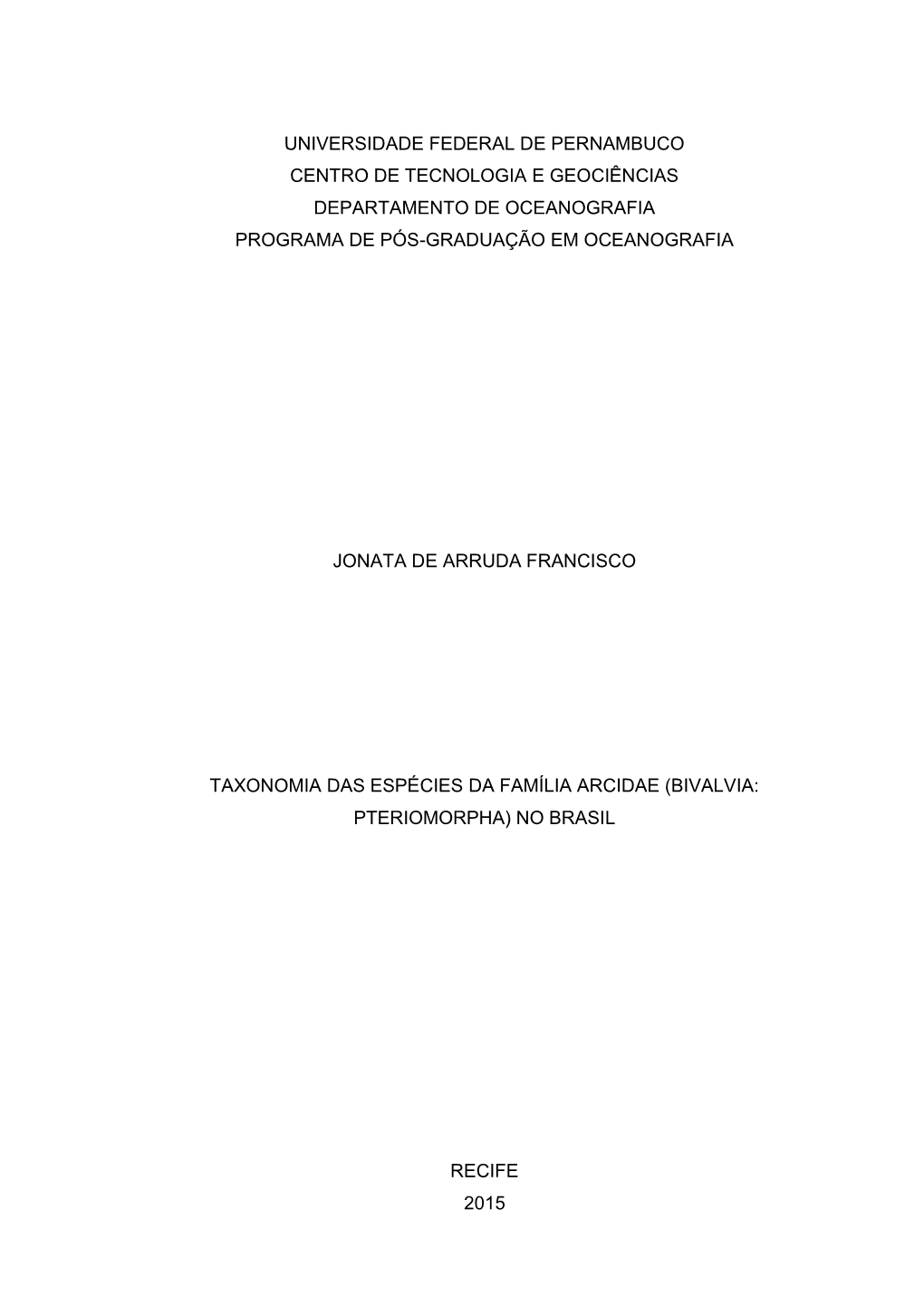 UNIVERSIDADE FEDERAL DE PERNAMBUCO
CENTRO DE TECNOLOGIA E GEOCIÊNCIAS
DEPARTAMENTO DE OCEANOGRAFIA
PROGRAMA DE PÓS-GRADUAÇÃO EM OCEANOGRAFIA

JONATA DE ARRUDA FRANCISCO

TAXONOMIA DAS ESPÉCIES DA FAMÍLIA ARCIDAE (BIVALVIA: PTERIOMORPHA) NO BRASIL

RECIFE
2015